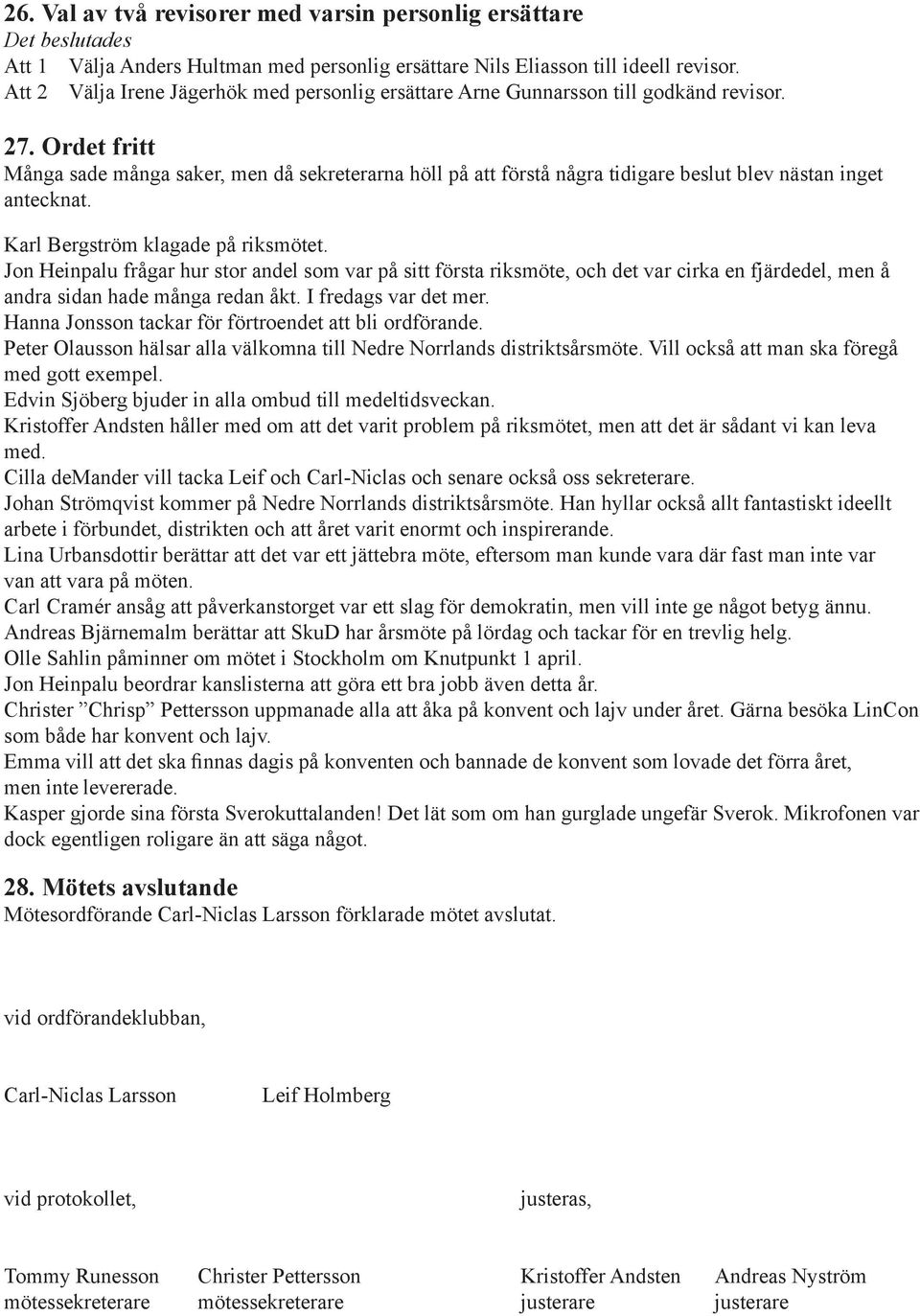 26. Val av två revisorer med varsin personlig ersättare
Det beslutades
Att 1 Välja Anders Hultman med personlig ersättare Nils Eliasson till ideell revisor.
Att 2 Välja Irene Jägerhök med personlig ersättare Arne Gunnarsson till godkänd revisor.

27. Ordet fritt
Många sade många saker, men då sekreterarna höll på att förstå några tidigare beslut blev nästan inget antecknat.

Karl Bergström klagade på riksmötet.
Jon Heinpalu frågar hur stor andel som var på sitt första riksmöte, och det var cirka en fjärdedel, men å andra sidan hade många redan åkt. I fredags var det mer.
Hanna Jonsson tackar för förtroendet att bli ordförande.
Peter Olausson hälsar alla välkomna till Nedre Norrlands distriktsårsmöte. Vill också att man ska föregå med gott exempel.
Edvin Sjöberg bjuder in alla ombud till medeltidsveckan.
Kristoffer Andsten håller med om att det varit problem på riksmötet, men att det är sådant vi kan leva med.
Cilla deMander vill tacka Leif och Carl-Niclas och senare också oss sekreterare.
Johan Strömqvist kommer på Nedre Norrlands distriktsårsmöte. Han hyllar också allt fantastiskt ideellt arbete i förbundet, distrikten och att året varit enormt och inspirerande.
Lina Urbansdottir berättar att det var ett jättebra möte, eftersom man kunde vara där fast man inte var van att vara på möten.
Carl Cramér ansåg att påverkanstorget var ett slag för demokratin, men vill inte ge något betyg ännu.
Andreas Bjärnemalm berättar att SkuD har årsmöte på lördag och tackar för en trevlig helg.
Olle Sahlin påminner om mötet i Stockholm om Knutpunkt 1 april.
Jon Heinpalu beordrar kanslisterna att göra ett bra jobb även detta år.
Christer ”Chrisp” Pettersson uppmanade alla att åka på konvent och lajv under året. Gärna besöka LinCon som både har konvent och lajv.
Emma vill att det ska finnas dagis på konventen och bannade de konvent som lovade det förra året, men inte levererade.
Kasper gjorde sina första Sverokuttalanden! Det lät som om han gurglade ungefär Sverok. Mikrofonen var dock egentligen roligare än att säga något.

28. Mötets avslutande
Mötesordförande Carl-Niclas Larsson förklarade mötet avslutat.

vid ordförandeklubban,

Carl-Niclas Larsson Leif Holmberg

vid protokollet, justeras,

Tommy Runesson mötessekreterare
Christer Pettersson mötessekreterare
Kristoffer Andsten justerare
Andreas Nyström justerare